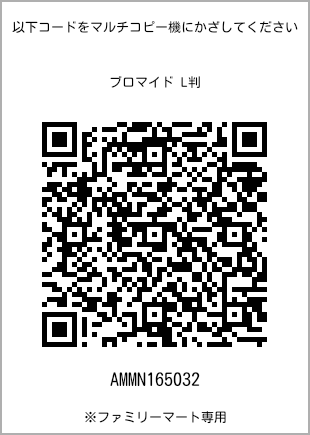 以下コードをマルチコピー機にかざしてください

ブロマイド L判

AMMN165032

※ファミリーマート専用